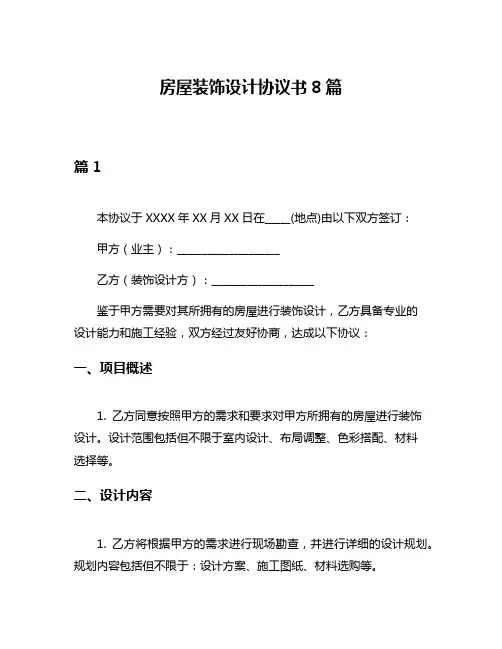 房屋装饰设计协议书 8 篇

篇 1

本协议于 XXXX 年 XX 月 XX 日在____(地点)由以下双方签订：

甲方（业主）：__________________

乙方（装饰设计方）：__________________

鉴于甲方需要对其所拥有的房屋进行装饰设计，乙方具备专业的设计能力和施工经验，双方经过友好协商，达成以下协议：

一、项目概述

1. 乙方同意按照甲方的需求和要求对甲方所拥有的房屋进行装饰设计。设计范围包括但不限于室内设计、布局调整、色彩搭配、材料选择等。

二、设计内容

1. 乙方将根据甲方的需求进行现场勘查，并进行详细的设计规划。规划内容包括但不限于：设计方案、施工图纸、材料选购等。